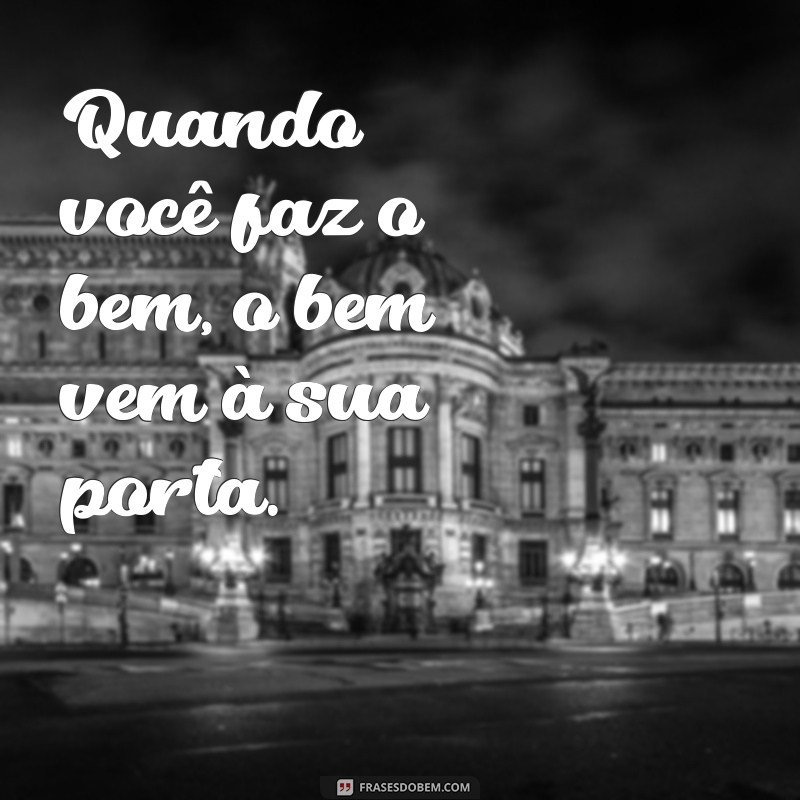 Quando você faz o bem, o bem vem à sua porta.

FRASESDOBEM.COM